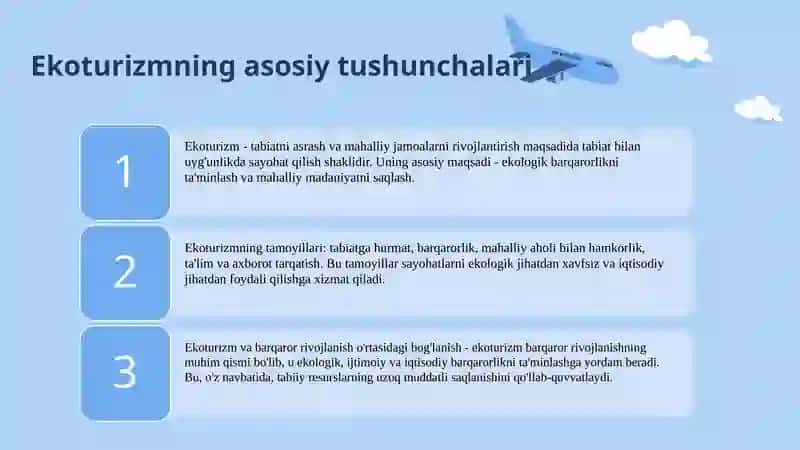 Ekoturizmning asosiy tushunchalari

1

Ekoturizm - tabiatni asrash va mahalliy jamoalarni rivojlantirish maqsadida tabiat bilan uyg'unlikda sayohat qilish shaklidir. Uning asosiy maqsadi - ekologik barqarorlikni ta'minlash va mahalliy madaniyatni saqlash.

2

Ekoturizmning tamoyillari: tabiatga hurmat, barqarorlik, mahalliy aholi bilan hamkorlik, ta'lim va axborot tarqatish. Bu tamoyillar sayohatlarni ekologik jihatdan xavfsiz va iqtisodiy jihatdan foydali qilishga xizmat qiladi.

3

Ekoturizm va barqaror rivojlanish o'rtasidagi bog'lanish - ekoturizm barqaror rivojlanishning muhim qismi bo'lib, u ekologik, ijtimoiy va iqtisodiy barqarorlikni ta'minlashga yordam beradi. Bu, o'z navbatida, tabiiy resurslarning uzoq muddatli saqlanishini qo'llab-quvvatlaydi.